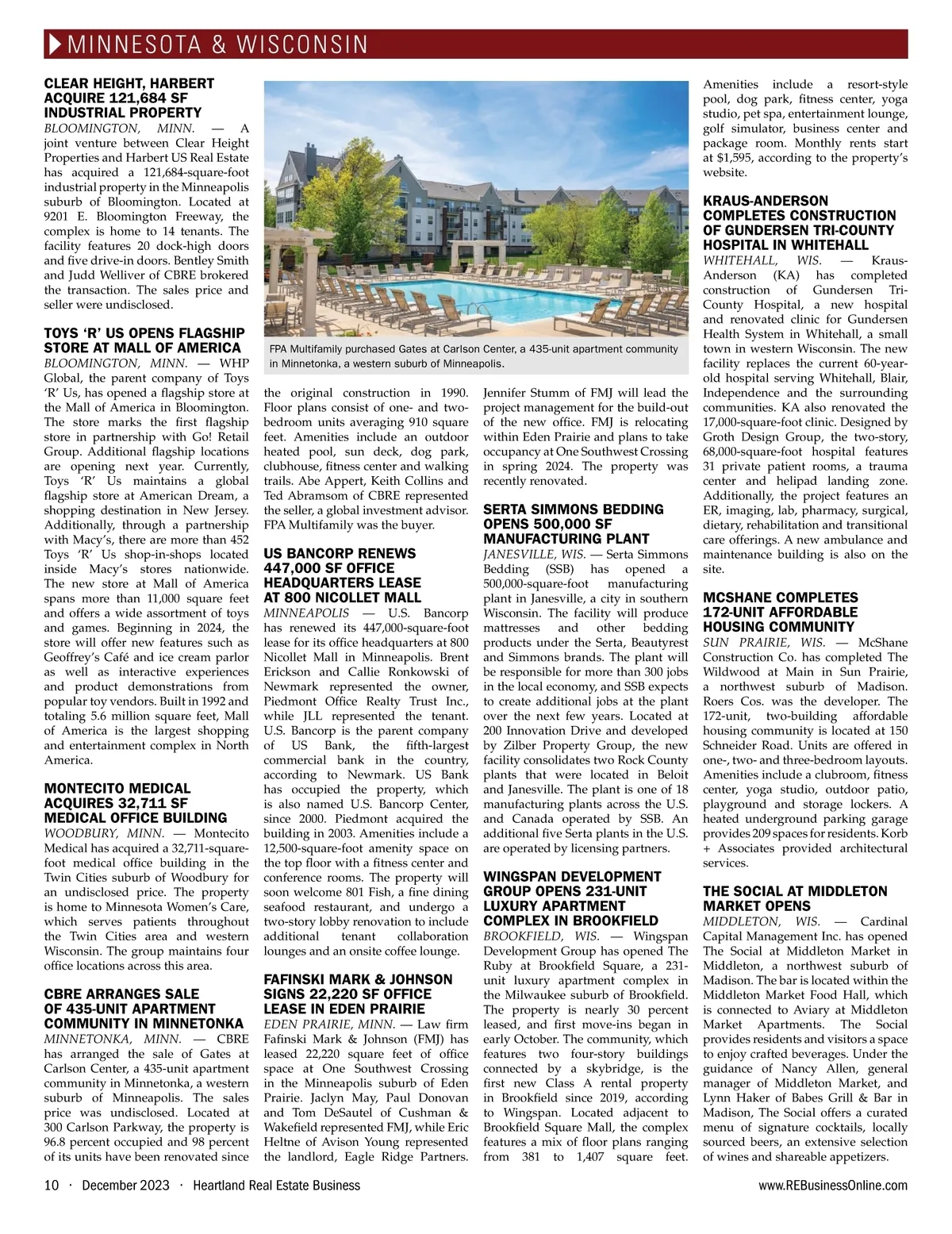 MINNESOTA & WISCONSIN

CLEAR HEIGHT, HARBERT ACQUIRE 121,684 SF INDUSTRIAL PROPERTY

BLOOMINGTON, MINN. — A joint venture between Clear Height Properties and Harbert US Real Estate has acquired a 121,684-square-foot industrial property in the Minneapolis suburb of Bloomington. Located at 9201 E. Bloomington Freeway, the complex is home to 14 tenants. The facility features 20 dock-high doors and five drive-in doors. Bentley Smith and Judd Welliver of CBRE brokered the transaction. The sales price and seller were undisclosed.

TOYS 'R' US OPENS FLAGSHIP STORE AT MALL OF AMERICA

BLOOMINGTON, MINN. — WHP Global, the parent company of Toys 'R' Us, has opened a flagship store at the Mall of America in Bloomington. The store marks the first flagship store in partnership with Go! Retail Group. Additional flagship locations are opening next year. Currently, Toys 'R' Us maintains a global flagship store at American Dream, a shopping destination in New Jersey. Additionally, through a partnership with Macy's, there are more than 452 Toys 'R' Us shop-in-shops located inside Macy's stores nationwide. The new store at Mall of America spans more than 11,000 square feet and offers a wide assortment of toys and games. Beginning in 2024, the store will offer new features such as Geoffrey's Café and ice cream parlor as well as interactive experiences and product demonstrations from popular toy vendors. Built in 1992 and totaling 5.6 million square feet, Mall of America is the largest shopping and entertainment complex in North America.

MONTECITO MEDICAL ACQUIRES 32,711 SF MEDICAL OFFICE BUILDING

WOODBURY, MINN. — Montecito Medical has acquired a 32,711-square-foot medical office building in the Twin Cities suburb of Woodbury for an undisclosed price. The property is home to Minnesota Women's Care, which serves patients throughout the Twin Cities area and western Wisconsin. The group maintains four office locations across this area.

CBRE ARRANGES SALE OF 435-UNIT APARTMENT COMMUNITY IN MINNETONKA

MINNETONKA, MINN. — CBRE has arranged the sale of Gates at Carlson Center, a 435-unit apartment community in Minnetonka, a western suburb of Minneapolis. The sales price was undisclosed. Located at 300 Carlson Parkway, the property is 96.8 percent occupied and 98 percent of its units have been renovated since the original construction in 1990. Floor plans consist of one- and two-bedroom units averaging 910 square feet. Amenities include an outdoor heated pool, sun deck, dog park, clubhouse, fitness center and walking trails. Abe Appert, Keith Collins and Ted Abramsom of CBRE represented the seller, a global investment advisor. FPA Multifamily was the buyer.

FPA Multifamily purchased Gates at Carlson Center, a 435-unit apartment community in Minnetonka, a western suburb of Minneapolis.

US BANCORP RENEWS 447,000 SF OFFICE HEADQUARTERS LEASE AT 800 NICOLLET MALL

MINNEAPOLIS — U.S. Bancorp has renewed its 447,000-square-foot lease for its office headquarters at 800 Nicollet Mall in Minneapolis. Brent Erickson and Callie Ronkowski of Newmark represented the owner, Piedmont Office Realty Trust Inc., while JLL represented the tenant. U.S. Bancorp is the parent company of US Bank, the fifth-largest commercial bank in the country, according to Newmark. US Bank has occupied the property, which is also named U.S. Bancorp Center, since 2000. Piedmont acquired the building in 2003. Amenities include a 12,500-square-foot amenity space on the top floor with a fitness center and conference rooms. The property will soon welcome 801 Fish, a fine dining seafood restaurant, and undergo a two-story lobby renovation to include additional tenant collaboration lounges and an onsite coffee lounge.

FAFINSKI MARK & JOHNSON SIGNS 22,220 SF OFFICE LEASE IN EDEN PRAIRIE

EDEN PRAIRIE, MINN. — Law firm Fafinski Mark & Johnson (FMJ) has leased 22,220 square feet of office space at One Southwest Crossing in the Minneapolis suburb of Eden Prairie. Jaclyn May, Paul Donovan and Tom DeSautel of Cushman & Wakefield represented FMJ, while Eric Heltne of Avison Young represented the landlord, Eagle Ridge Partners. Jennifer Stumm of FMJ will lead the project management for the build-out of the new office. FMJ is relocating within Eden Prairie and plans to take occupancy at One Southwest Crossing in spring 2024. The property was recently renovated.

SERTA SIMMONS BEDDING OPENS 500,000 SF MANUFACTURING PLANT

JANESVILLE, WIS. — Serta Simmons Bedding (SSB) has opened a 500,000-square-foot manufacturing plant in Janesville, a city in southern Wisconsin. The facility will produce mattresses and other bedding products under the Serta, Beautyrest and Simmons brands. The plant will be responsible for more than 300 jobs in the local economy, and SSB expects to create additional jobs at the plant over the next few years. Located at 200 Innovation Drive and developed by Zilber Property Group, the new facility consolidates two Rock County plants that were located in Beloit and Janesville. The plant is one of 18 manufacturing plants across the U.S. and Canada operated by SSB. An additional five Serta plants in the U.S. are operated by licensing partners.

WINGSPAN DEVELOPMENT GROUP OPENS 231-UNIT LUXURY APARTMENT COMPLEX IN BROOKFIELD

BROOKFIELD, WIS. — Wingspan Development Group has opened The Ruby at Brookfield Square, a 231-unit luxury apartment complex in the Milwaukee suburb of Brookfield. The property is nearly 30 percent leased, and first move-ins began in early October. The community, which features two four-story buildings connected by a skybridge, is the first new Class A rental property in Brookfield since 2019, according to Wingspan. Located adjacent to Brookfield Square Mall, the complex features a mix of floor plans ranging from 381 to 1,407 square feet. Amenities include a resort-style pool, dog park, fitness center, yoga studio, pet spa, entertainment lounge, golf simulator, business center and package room. Monthly rents start at $1,595, according to the property's website.

KRAUS-ANDERSON COMPLETES CONSTRUCTION OF GUNDERSEN TRI-COUNTY HOSPITAL IN WHITEHALL

WHITEHALL, WIS. — Kraus-Anderson (KA) has completed construction of Gundersen Tri-County Hospital, a new hospital and renovated clinic for Gundersen Health System in Whitehall, a small town in western Wisconsin. The new facility replaces the current 60-year-old hospital serving Whitehall, Blair, Independence and the surrounding communities. KA also renovated the 17,000-square-foot clinic. Designed by Groth Design Group, the two-story, 68,000-square-foot hospital features 31 private patient rooms, a trauma center and helipad landing zone. Additionally, the project features an ER, imaging, lab, pharmacy, surgical, dietary, rehabilitation and transitional care offerings. A new ambulance and maintenance building is also on the site.

MCSHANE COMPLETES 172-UNIT AFFORDABLE HOUSING COMMUNITY

SUN PRAIRIE, WIS. — McShane Construction Co. has completed The Wildwood at Main in Sun Prairie, a northwest suburb of Madison. Roers Cos. was the developer. The 172-unit, two-building affordable housing community is located at 150 Schneider Road. Units are offered in one-, two- and three-bedroom layouts. Amenities include a clubroom, fitness center, yoga studio, outdoor patio, playground and storage lockers. A heated underground parking garage provides 209 spaces for residents. Korb + Associates provided architectural services.

THE SOCIAL AT MIDDLETON MARKET OPENS

MIDDLETON, WIS. — Cardinal Capital Management Inc. has opened The Social at Middleton Market in Middleton, a northwest suburb of Madison. The bar is located within the Middleton Market Food Hall, which is connected to Aviary at Middleton Market Apartments. The Social provides residents and visitors a space to enjoy crafted beverages. Under the guidance of Nancy Allen, general manager of Middleton Market, and Lynn Haker of Babes Grill & Bar in Madison, The Social offers a curated menu of signature cocktails, locally sourced beers, an extensive selection of wines and shareable appetizers.

10 · December 2023 · Heartland Real Estate Business

www.REBusinessOnline.com